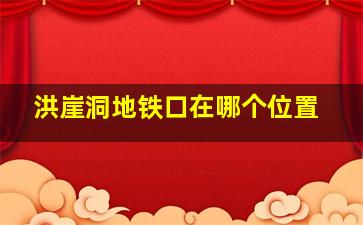 洪崖洞地铁口在哪个位置